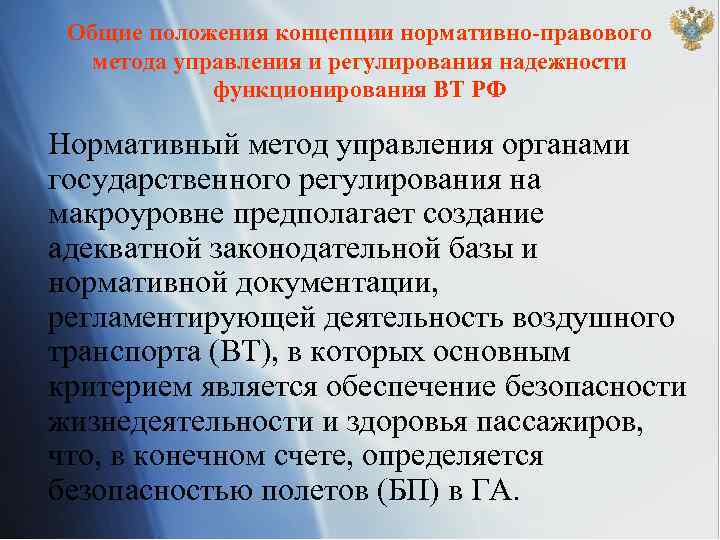 Общие положения концепции нормативно-правового метода управления и регулирования надежности функционирования ВТ РФ

Нормативный метод управления органами государственного регулирования на макроуровне предполагает создание адекватной законодательной базы и нормативной документации, регламентирующей деятельность воздушного транспорта (ВТ), в которых основным критерием является обеспечение безопасности жизнедеятельности и здоровья пассажиров, что, в конечном счете, определяется безопасностью полетов (БП) в ГА.